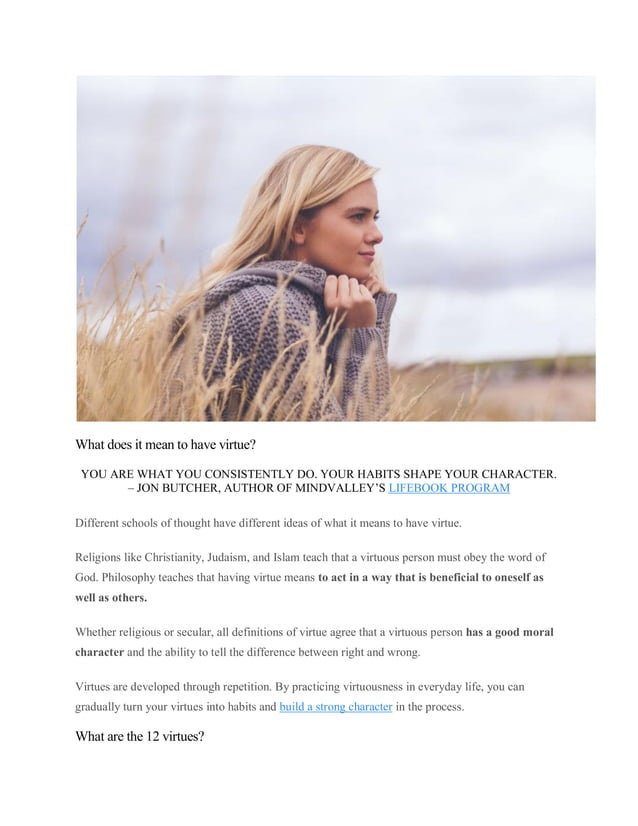 What does it mean to have virtue?

YOU ARE WHAT YOU CONSISTENTLY DO. YOUR HABITS SHAPE YOUR CHARACTER. – JON BUTCHER, AUTHOR OF MINDVALLEY'S LIFEBOOK PROGRAM

Different schools of thought have different ideas of what it means to have virtue.

Religions like Christianity, Judaism, and Islam teach that a virtuous person must obey the word of God. Philosophy teaches that having virtue means to act in a way that is beneficial to oneself as well as others.

Whether religious or secular, all definitions of virtue agree that a virtuous person has a good moral character and the ability to tell the difference between right and wrong.

Virtues are developed through repetition. By practicing virtuousness in everyday life, you can gradually turn your virtues into habits and build a strong character in the process.

What are the 12 virtues?